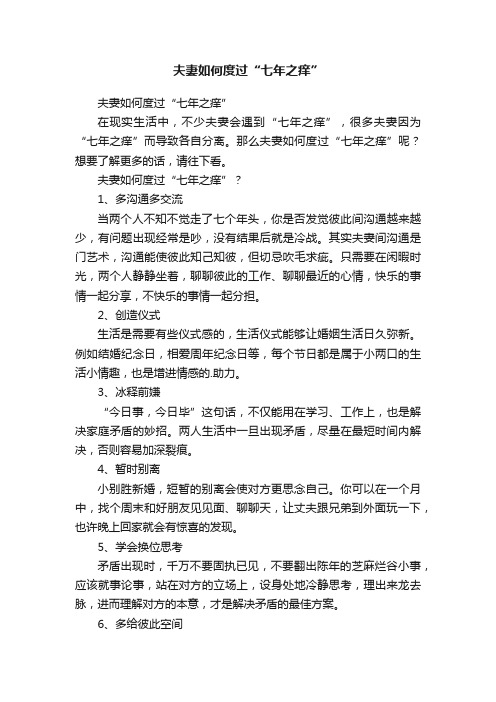 夫妻如何度过“七年之痒”

夫妻如何度过“七年之痒”

在现实生活中，不少夫妻会遇到“七年之痒”，很多夫妻因为“七年之痒”而导致各自分离。那么夫妻如何度过“七年之痒”呢？想要了解更多的话，请往下看。

夫妻如何度过“七年之痒”？

1、多沟通多交流

当两个人不知不觉走了七个年头，你是否发觉彼此间沟通越来越少，有问题出现经常是吵，没有结果后就是冷战。其实夫妻间沟通是门艺术，沟通能使彼此知己知彼，但切忌吹毛求疵。只需要在闲暇时光，两个人静静坐着，聊聊彼此的工作、聊聊最近的心情，快乐的事情一起分享，不快乐的事情一起分担。

2、创造仪式

生活是需要有些仪式感的，生活仪式能够让婚姻生活日久弥新。例如结婚纪念日，相爱周年纪念日等，每个节日都是属于小两口的生活小情趣，也是增进情感的.助力。

3、冰释前嫌

“今日事，今日毕”这句话，不仅能用在学习、工作上，也是解决家庭矛盾的妙招。两人生活中一旦出现矛盾，尽量在最短时间内解决，否则容易加深裂痕。

4、暂时别离

小别胜新婚，短暂的别离会使对方更思念自己。你可以在一个月中，找个周末和好朋友见见面、聊聊天，让丈夫跟兄弟到外面玩一下，也许晚上回家就会有惊喜的发现。

5、学会换位思考

矛盾出现时，千万不要固执已见，不要翻出陈年的芝麻烂谷小事，应该就事论事，站在对方的立场上，设身处地冷静思考，理出来龙去脉，进而理解对方的本意，才是解决矛盾的最佳方案。

6、多给彼此空间